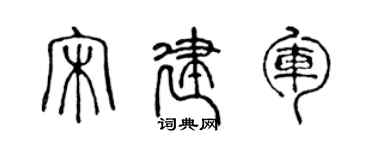 宋建軍

词典网